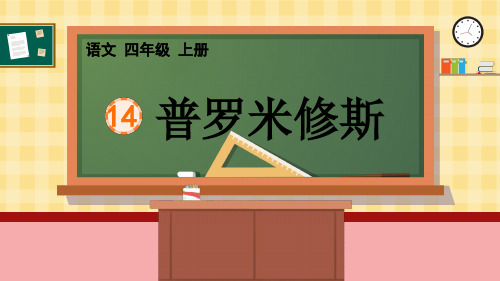 语文 四年级 上册

14 普罗米修斯